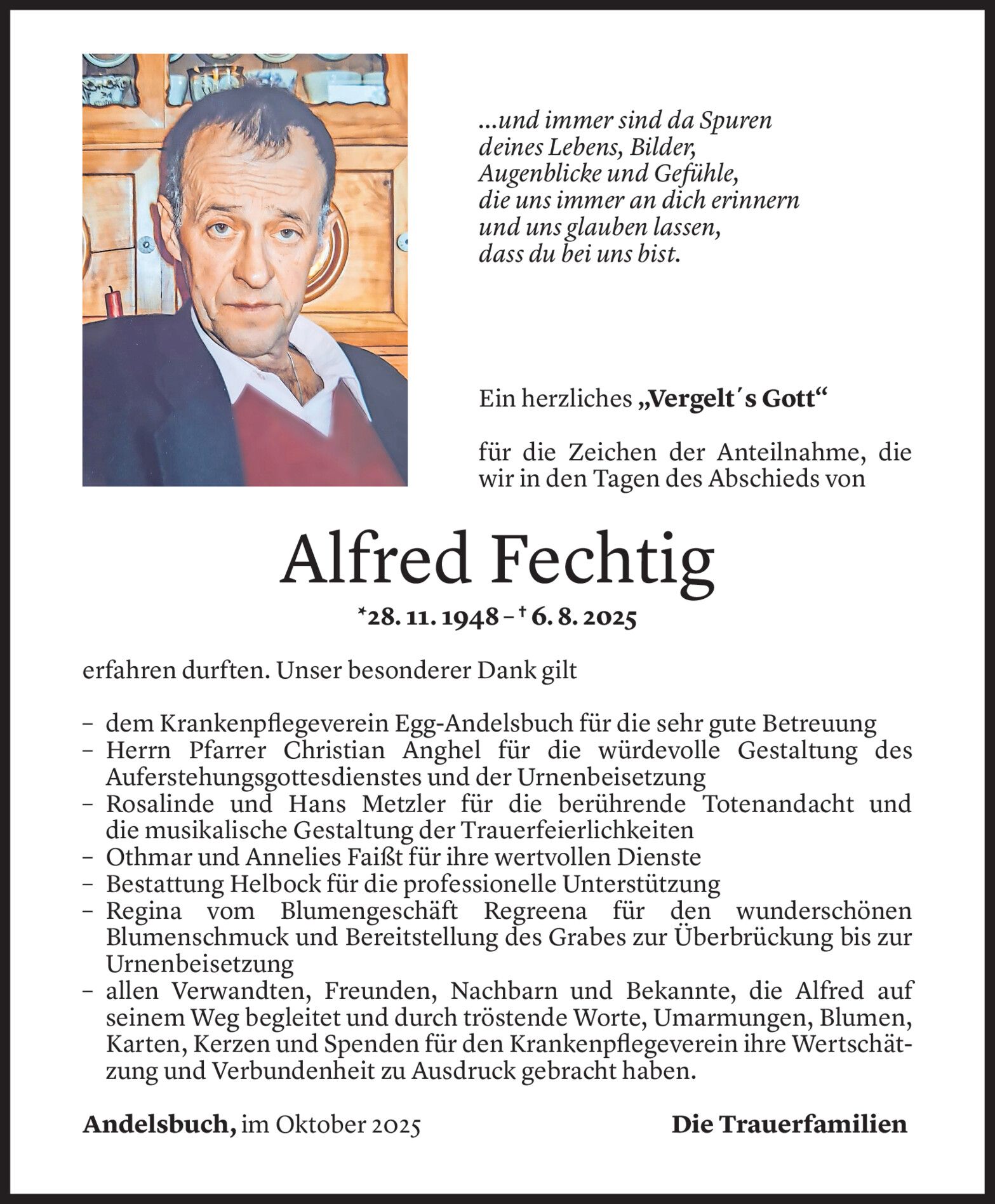 ...und immer sind da Spuren
deines Lebens, Bilder,
Augenblicke und Gefühle,
die uns immer an dich erinnern
und uns glauben lassen,
dass du bei uns bist.

Ein herzliches „Vergelt´s Gott“

für die Zeichen der Anteilnahme, die wir in den Tagen des Abschieds von

Alfred Fechtig

*28. 11. 1948 – † 6. 8. 2025

erfahren durften. Unser besonderer Dank gilt

– dem Krankenpflegeverein Egg-Andelsbuch für die sehr gute Betreuung
– Herrn Pfarrer Christian Anghel für die würdevolle Gestaltung des Auferstehungsgottesdienstes und der Urnenbeisetzung
– Rosalinde und Hans Metzler für die berührende Totenandacht und die musikalische Gestaltung der Trauerfeierlichkeiten
– Othmar und Annelies Faißt für ihre wertvollen Dienste
– Bestattung Helbock für die professionelle Unterstützung
– Regina vom Blumengeschäft Regreena für den wunderschönen Blumenschmuck und Bereitstellung des Grabes zur Überbrückung bis zur Urnenbeisetzung
– allen Verwandten, Freunden, Nachbarn und Bekannte, die Alfred auf seinem Weg begleitet und durch tröstende Worte, Umarmungen, Blumen, Karten, Kerzen und Spenden für den Krankenpflegeverein ihre Wertschätzung und Verbundenheit zu Ausdruck gebracht haben.

Andelsbuch, im Oktober 2025

Die Trauerfamilien